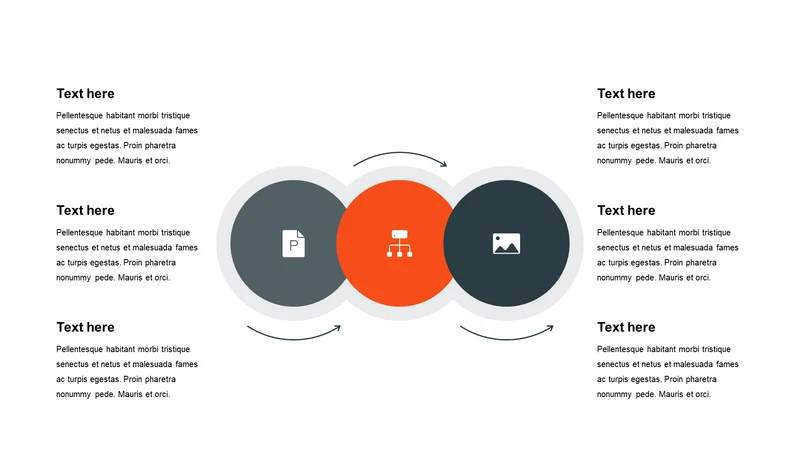 Text here

Pellentesque habitant morbi tristique senectus et netus et malesuada fames ac turpis egestas. Proin pharetra nonummy pede. Mauris et orci.

Text here

Pellentesque habitant morbi tristique senectus et netus et malesuada fames ac turpis egestas. Proin pharetra nonummy pede. Mauris et orci.

Text here

Pellentesque habitant morbi tristique senectus et netus et malesuada fames ac turpis egestas. Proin pharetra nonummy pede. Mauris et orci.

P

Text here

Pellentesque habitant morbi tristique senectus et netus et malesuada fames ac turpis egestas. Proin pharetra nonummy pede. Mauris et orci.

Text here

Pellentesque habitant morbi tristique senectus et netus et malesuada fames ac turpis egestas. Proin pharetra nonummy pede. Mauris et orci.

Text here

Pellentesque habitant morbi tristique senectus et netus et malesuada fames ac turpis egestas. Proin pharetra nonummy pede. Mauris et orci.